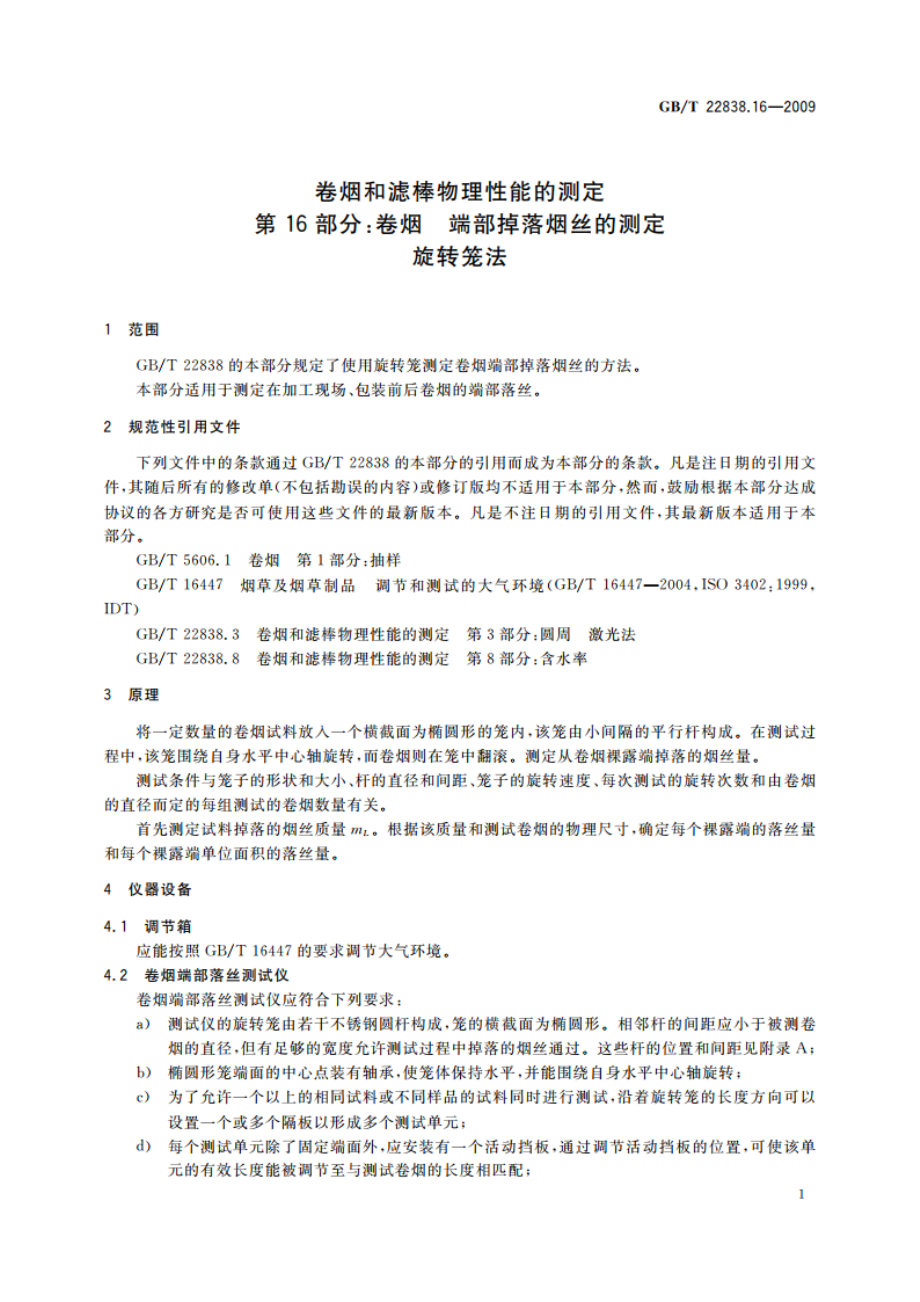 GB/T 22838.16—2009

卷烟和滤棒物理性能的测定
第 16 部分：卷烟　端部掉落烟丝的测定
旋转笼法

1　范围

GB/T 22838 的本部分规定了使用旋转笼测定卷烟端部掉落烟丝的方法。

本部分适用于测定在加工现场、包装前后卷烟的端部落丝。

2　规范性引用文件

下列文件中的条款通过 GB/T 22838 的本部分的引用而成为本部分的条款。凡是注日期的引用文件，其随后所有的修改单（不包括勘误的内容）或修订版均不适用于本部分，然而，鼓励根据本部分达成协议的各方研究是否可使用这些文件的最新版本。凡是不注日期的引用文件，其最新版本适用于本部分。

GB/T 5606.1　卷烟　第 1 部分：抽样

GB/T 16447　烟草及烟草制品　调节和测试的大气环境（GB/T 16447—2004，ISO 3402：1999，IDT）

GB/T 22838.3　卷烟和滤棒物理性能的测定　第 3 部分：圆周　激光法

GB/T 22838.8　卷烟和滤棒物理性能的测定　第 8 部分：含水率

3　原理

将一定数量的卷烟试料放入一个横截面为椭圆形的笼内，该笼由小间隔的平行杆构成。在测试过程中，该笼围绕自身水平中心轴旋转，而卷烟则在笼中翻滚。测定从卷烟裸露端掉落的烟丝量。

测试条件与笼子的形状和大小、杆的直径和间距、笼子的旋转速度、每次测试的旋转次数和由卷烟的直径而定的每组测试的卷烟数量有关。

首先测定试料掉落的烟丝质量 $m_L$。根据该质量和测试卷烟的物理尺寸，确定每个裸露端的落丝量和每个裸露端单位面积的落丝量。

4　仪器设备

4.1　调节箱

应能按照 GB/T 16447 的要求调节大气环境。

4.2　卷烟端部落丝测试仪

卷烟端部落丝测试仪应符合下列要求：

a）　测试仪的旋转笼由若干不锈钢圆杆构成，笼的横截面为椭圆形。相邻杆的间距应小于被测卷烟的直径，但有足够的宽度允许测试过程中掉落的烟丝通过。这些杆的位置和间距见附录 A；

b）　椭圆形笼端面的中心点装有轴承，使笼体保持水平，并能围绕自身水平中心轴旋转；

c）　为了允许一个以上的相同试料或不同样品的试料同时进行测试，沿着旋转笼的长度方向可以设置一个或多个隔板以形成多个测试单元；

d）　每个测试单元除了固定端面外，应安装有一个活动挡板，通过调节活动挡板的位置，可使该单元的有效长度能被调节至与测试卷烟的长度相匹配；

1